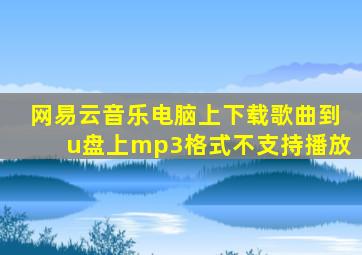 网易云音乐电脑上下载歌曲到u盘上mp3格式不支持播放